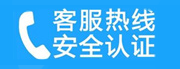 客服热线
安全认证